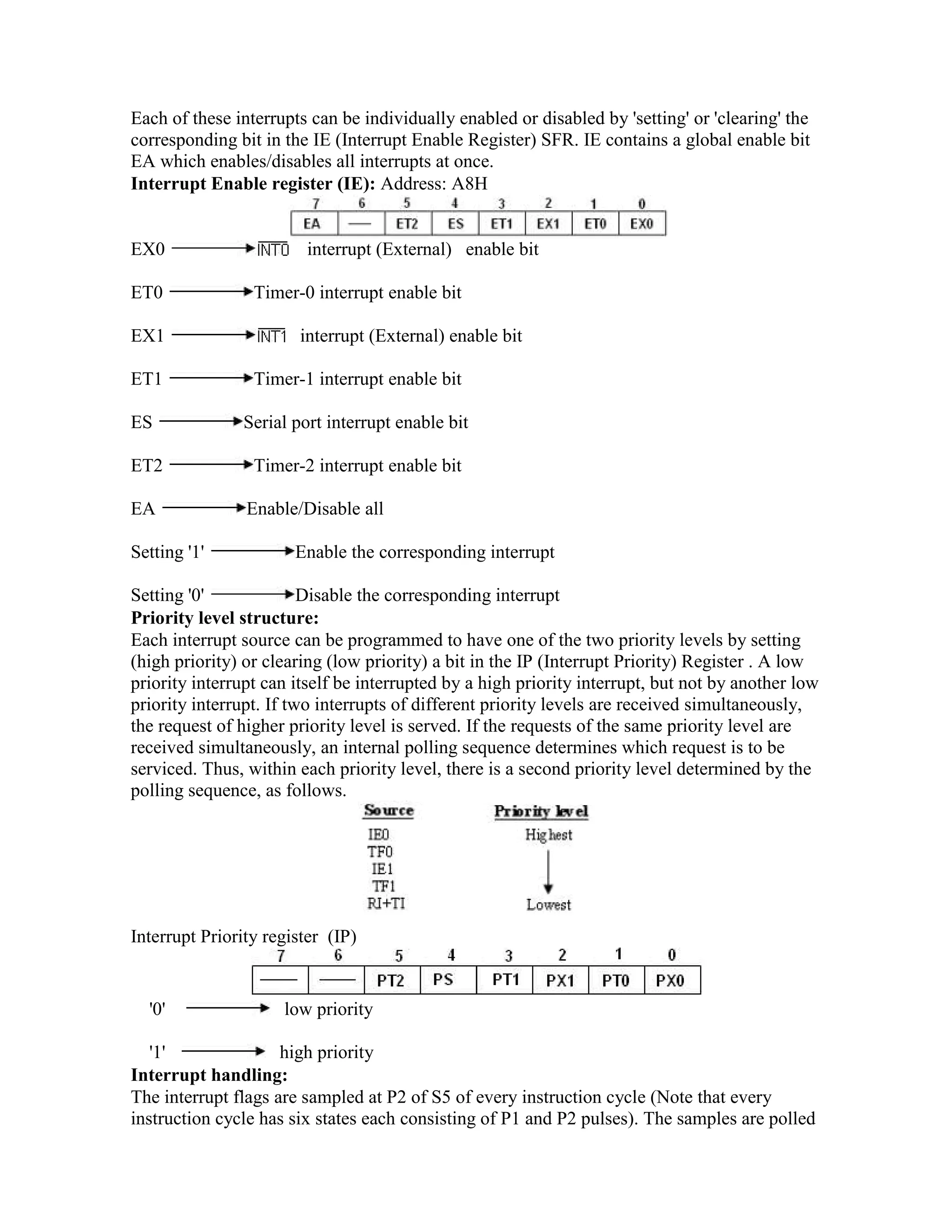 Each of these interrupts can be individually enabled or disabled by 'setting' or 'clearing' the corresponding bit in the IE (Interrupt Enable Register) SFR. IE contains a global enable bit EA which enables/disables all interrupts at once.

**Interrupt Enable register (IE):** Address: A8H

| 7 | 6 | 5 | 4 | 3 | 2 | 1 | 0 |
|---|---|---|---|---|---|---|---|
| EA | — | ET2 | ES | ET1 | EX1 | ET0 | EX0 |

EX0 → $\overline{INT0}$ interrupt (External) enable bit

ET0 → Timer-0 interrupt enable bit

EX1 → $\overline{INT1}$ interrupt (External) enable bit

ET1 → Timer-1 interrupt enable bit

ES → Serial port interrupt enable bit

ET2 → Timer-2 interrupt enable bit

EA → Enable/Disable all

Setting '1' → Enable the corresponding interrupt

Setting '0' → Disable the corresponding interrupt

**Priority level structure:**

Each interrupt source can be programmed to have one of the two priority levels by setting (high priority) or clearing (low priority) a bit in the IP (Interrupt Priority) Register . A low priority interrupt can itself be interrupted by a high priority interrupt, but not by another low priority interrupt. If two interrupts of different priority levels are received simultaneously, the request of higher priority level is served. If the requests of the same priority level are received simultaneously, an internal polling sequence determines which request is to be serviced. Thus, within each priority level, there is a second priority level determined by the polling sequence, as follows.

Source
IE0
TF0
IE1
TF1
RI+TI

Priority level
Highest
Lowest

Interrupt Priority register (IP)

| 7 | 6 | 5 | 4 | 3 | 2 | 1 | 0 |
|---|---|---|---|---|---|---|---|
| — | — | PT2 | PS | PT1 | PX1 | PT0 | PX0 |

'0' → low priority

'1' → high priority

**Interrupt handling:**

The interrupt flags are sampled at P2 of S5 of every instruction cycle (Note that every instruction cycle has six states each consisting of P1 and P2 pulses). The samples are polled